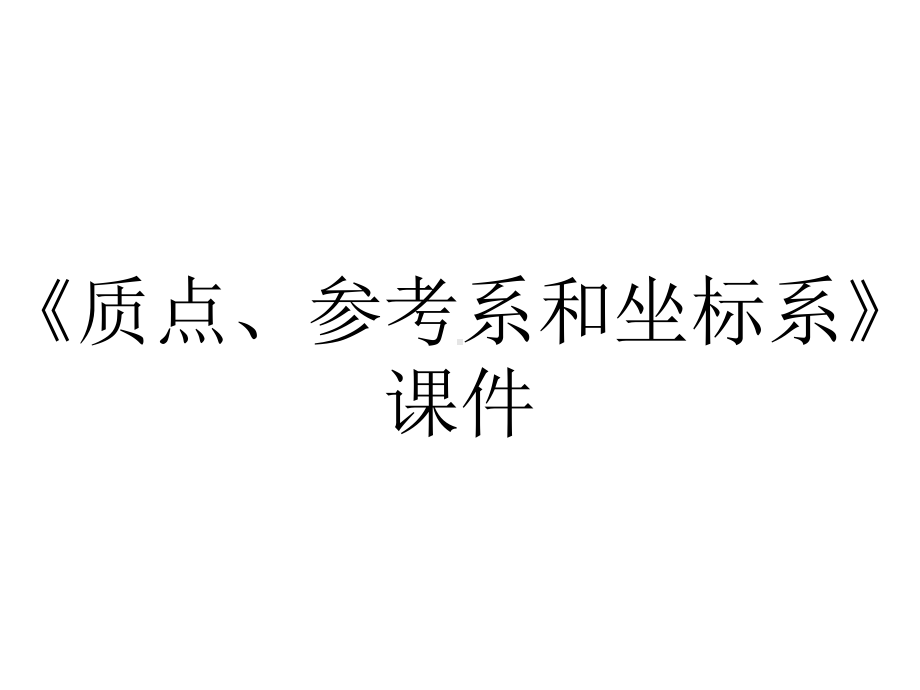 《质点、参考系和坐标系》课件